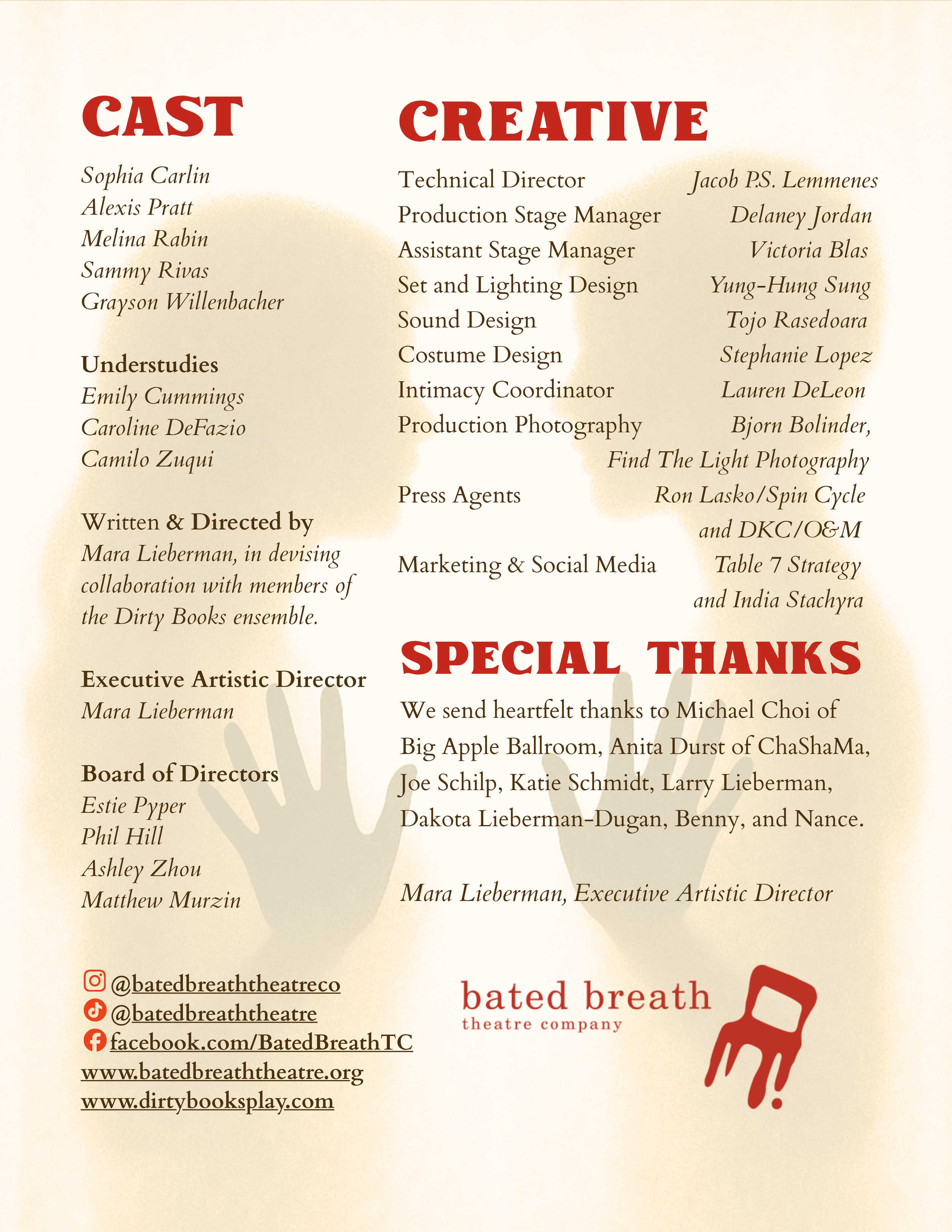 CAST

Sophia Carlin
Alexis Pratt
Melina Rabin
Sammy Rivas
Grayson Willenbacher

Understudies
Emily Cummings
Caroline DeFazio
Camilo Zuqui

Written & Directed by
Mara Lieberman, in devising collaboration with members of the Dirty Books ensemble.

Executive Artistic Director
Mara Lieberman

Board of Directors
Estie Pyper
Phil Hill
Ashley Zhou
Matthew Murzin

@batedbreaththeatreco
@batedbreaththeatre
facebook.com/BatedBreathTC
www.batedbreaththeatre.org
www.dirtybooksplay.com

CREATIVE

| | |
|---|---|
| Technical Director | Jacob P.S. Lemmenes |
| Production Stage Manager | Delaney Jordan |
| Assistant Stage Manager | Victoria Blas |
| Set and Lighting Design | Yung-Hung Sung |
| Sound Design | Tojo Rasedoara |
| Costume Design | Stephanie Lopez |
| Intimacy Coordinator | Lauren DeLeon |
| Production Photography | Bjorn Bolinder, Find The Light Photography |
| Press Agents | Ron Lasko/Spin Cycle and DKC/O&M |
| Marketing & Social Media | Table 7 Strategy and India Stachyra |

SPECIAL THANKS

We send heartfelt thanks to Michael Choi of Big Apple Ballroom, Anita Durst of ChaShaMa, Joe Schilp, Katie Schmidt, Larry Lieberman, Dakota Lieberman-Dugan, Benny, and Nance.

Mara Lieberman, Executive Artistic Director

bated breath
theatre company